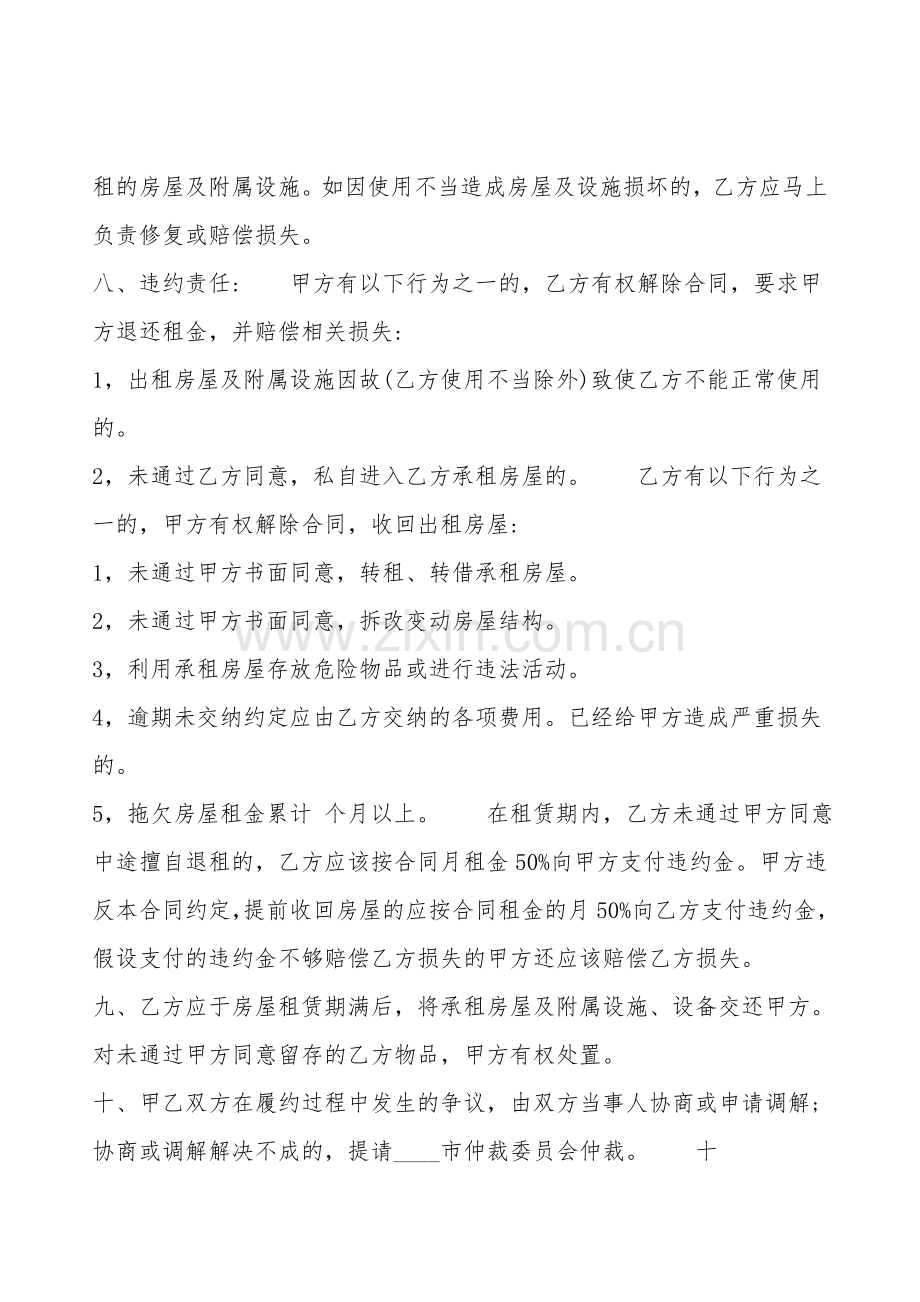 租的房屋及附属设施。如因使用不当造成房屋及设施损坏的，乙方应马上负责修复或赔偿损失。

八、违约责任：　　甲方有以下行为之一的，乙方有权解除合同，要求甲方退还租金，并赔偿相关损失：

1，出租房屋及附属设施因故(乙方使用不当除外)致使乙方不能正常使用的。

2，未通过乙方同意，私自进入乙方承租房屋的。　　乙方有以下行为之一的，甲方有权解除合同，收回出租房屋：

1，未通过甲方书面同意，转租、转借承租房屋。

2，未通过甲方书面同意，拆改变动房屋结构。

3，利用承租房屋存放危险物品或进行违法活动。

4，逾期未交纳约定应由乙方交纳的各项费用。已经给甲方造成严重损失的。

5，拖欠房屋租金累计 个月以上。　　在租赁期内，乙方未通过甲方同意中途擅自退租的，乙方应该按合同月租金 50%向甲方支付违约金。甲方违反本合同约定,提前收回房屋的应按合同租金的月 50%向乙方支付违约金，假设支付的违约金不够赔偿乙方损失的甲方还应该赔偿乙方损失。

九、乙方应于房屋租赁期满后，将承租房屋及附属设施、设备交还甲方。对未通过甲方同意留存的乙方物品，甲方有权处置。

十、甲乙双方在履约过程中发生的争议，由双方当事人协商或申请调解；协商或调解解决不成的，提请____市仲裁委员会仲裁。　　十

www.zixin.com.cn